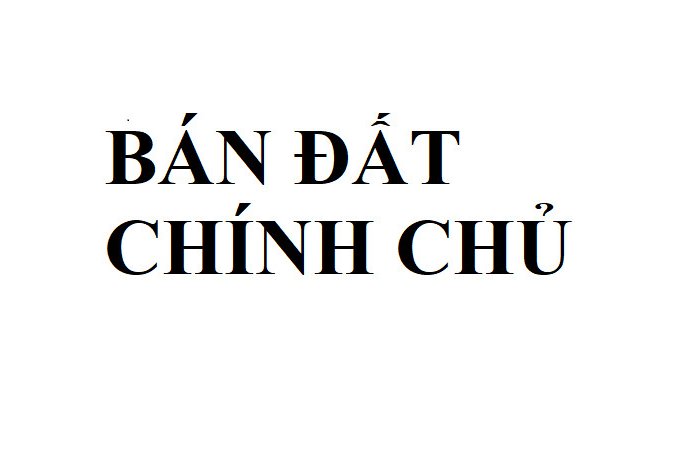 BÁN ĐẤT
CHÍNH CHỦ